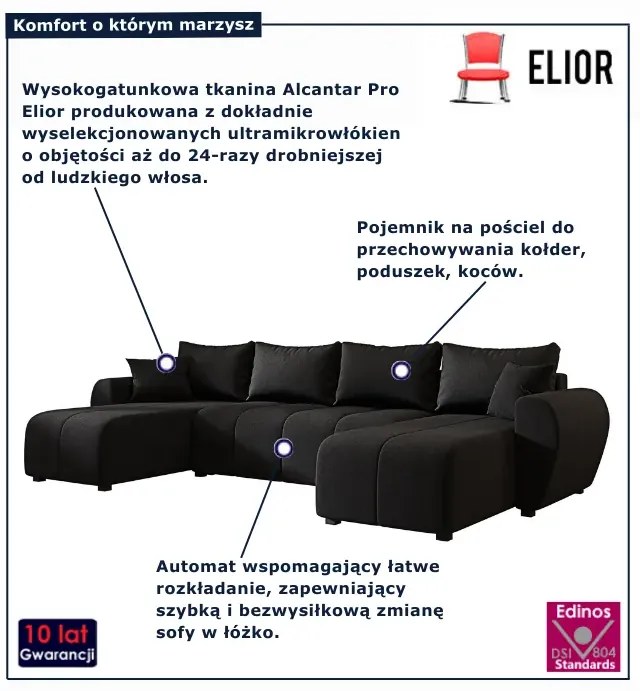 Komfort o którym marzysz

ELIOR

Wysokogatunkowa tkanina Alcantar Pro Elior produkowana z dokładnie wyselekcjonowanych ultramikrowłókien o objętości aż do 24-razy drobniejszej od ludzkiego włosa.

Pojemnik na pościel do przechowywania kołder, poduszek, koców.

Automat wspomagający łatwe rozkładanie, zapewniający szybką i bezwysiłkową zmianę sofy w łóżko.

10 lat
Gwarancji

Edinos
DSI 804
Standards